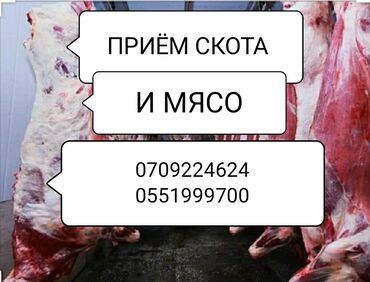 ПРИЁМ СКОТА

И МЯСО

0709224624
0551999700